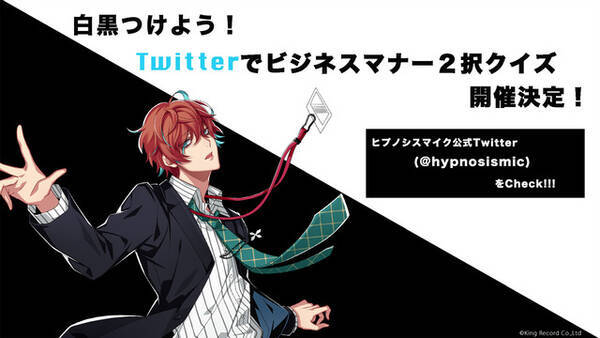 白黒つけよう！

Twitterでビジネスマナー２択クイズ

開催決定！

ヒプノシスマイク公式Twitter

(@hypnosismic)

をCheck!!!

©King Record Co.,Ltd